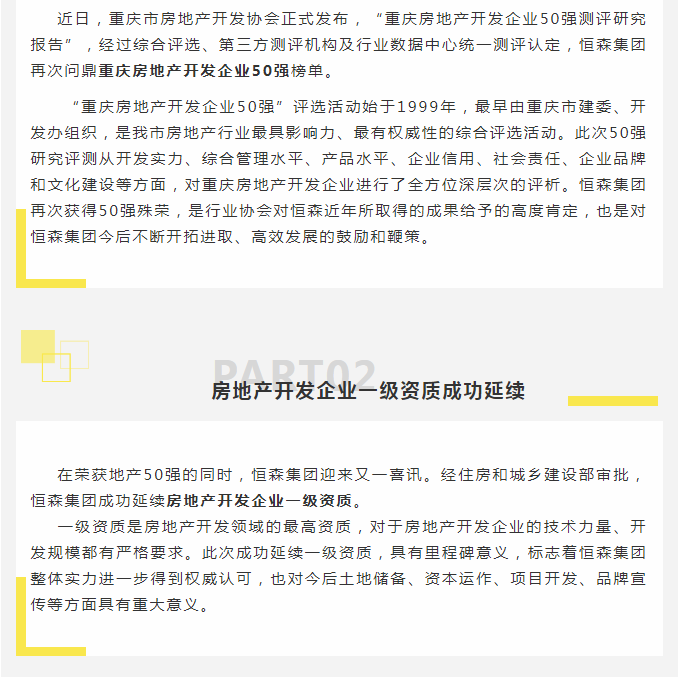 近日，重庆市房地产开发协会正式发布，“重庆房地产开发企业50强测评研究报告”，经过综合评选、第三方测评机构及行业数据中心统一测评认定，恒森集团再次问鼎重庆房地产开发企业50强榜单。

“重庆房地产开发企业50强”评选活动始于1999年，最早由重庆市建委、开发办组织，是我市房地产行业最具影响力、最有权威性的综合评选活动。此次50强研究评测从开发实力、综合管理水平、产品水平、企业信用、社会责任、企业品牌和文化建设等方面，对重庆房地产开发企业进行了全方位深层次的评析。恒森集团再次获得50强殊荣，是行业协会对恒森近年所取得的成果给予的高度肯定，也是对恒森集团今后不断开拓进取、高效发展的鼓励和鞭策。

PART02

房地产开发企业一级资质成功延续

在荣获地产50强的同时，恒森集团迎来又一喜讯。经住房和城乡建设部审批，恒森集团成功延续房地产开发企业一级资质。

一级资质是房地产开发领域的最高资质，对于房地产开发企业的技术力量、开发规模都有严格要求。此次成功延续一级资质，具有里程碑意义，标志着恒森集团整体实力进一步得到权威认可，也对今后土地储备、资本运作、项目开发、品牌宣传等方面具有重大意义。